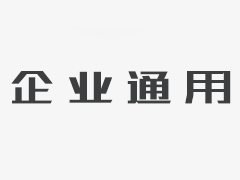 企业通用